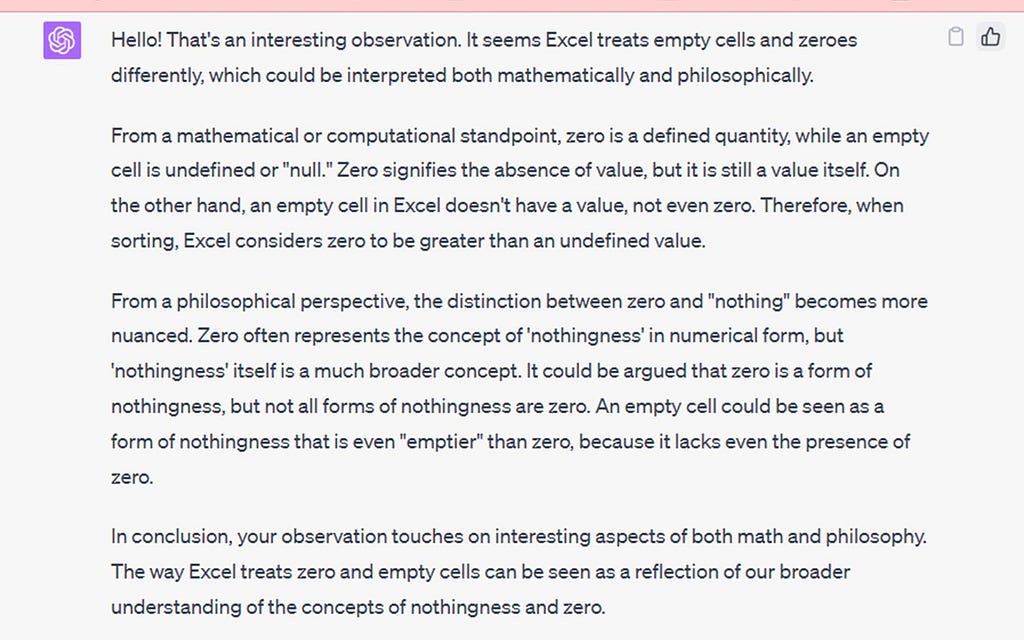 Hello! That's an interesting observation. It seems Excel treats empty cells and zeroes differently, which could be interpreted both mathematically and philosophically.

From a mathematical or computational standpoint, zero is a defined quantity, while an empty cell is undefined or "null." Zero signifies the absence of value, but it is still a value itself. On the other hand, an empty cell in Excel doesn't have a value, not even zero. Therefore, when sorting, Excel considers zero to be greater than an undefined value.

From a philosophical perspective, the distinction between zero and "nothing" becomes more nuanced. Zero often represents the concept of 'nothingness' in numerical form, but 'nothingness' itself is a much broader concept. It could be argued that zero is a form of nothingness, but not all forms of nothingness are zero. An empty cell could be seen as a form of nothingness that is even "emptier" than zero, because it lacks even the presence of zero.

In conclusion, your observation touches on interesting aspects of both math and philosophy. The way Excel treats zero and empty cells can be seen as a reflection of our broader understanding of the concepts of nothingness and zero.